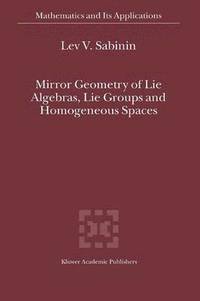 Mathematics and Its Applications

Lev V. Sabinin

Mirror Geometry of Lie Algebras, Lie Groups and Homogeneous Spaces

Kluwer Academic Publishers